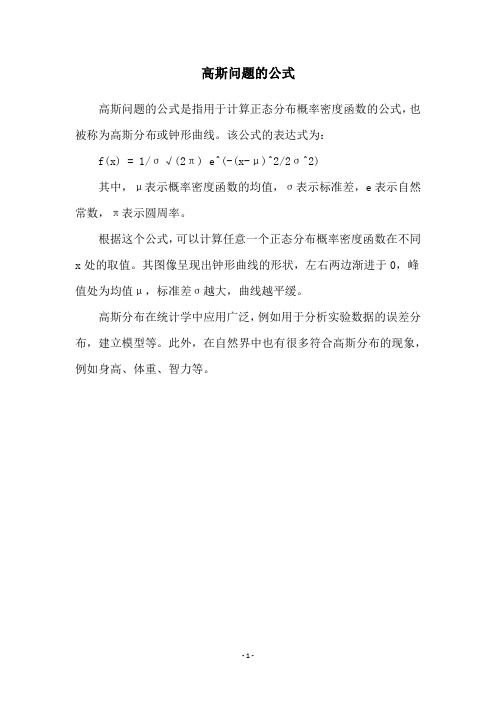 高斯问题的公式

高斯问题的公式是指用于计算正态分布概率密度函数的公式，也被称为高斯分布或钟形曲线。该公式的表达式为：

f(x) = 1/σ √(2π) e^(-(x-μ)^2/2σ^2)

其中，μ表示概率密度函数的均值，σ表示标准差，e表示自然常数，π表示圆周率。

根据这个公式，可以计算任意一个正态分布概率密度函数在不同x处的取值。其图像呈现出钟形曲线的形状，左右两边渐进于0，峰值处为均值μ，标准差σ越大，曲线越平缓。

高斯分布在统计学中应用广泛，例如用于分析实验数据的误差分布，建立模型等。此外，在自然界中也有很多符合高斯分布的现象，例如身高、体重、智力等。

- 1 -